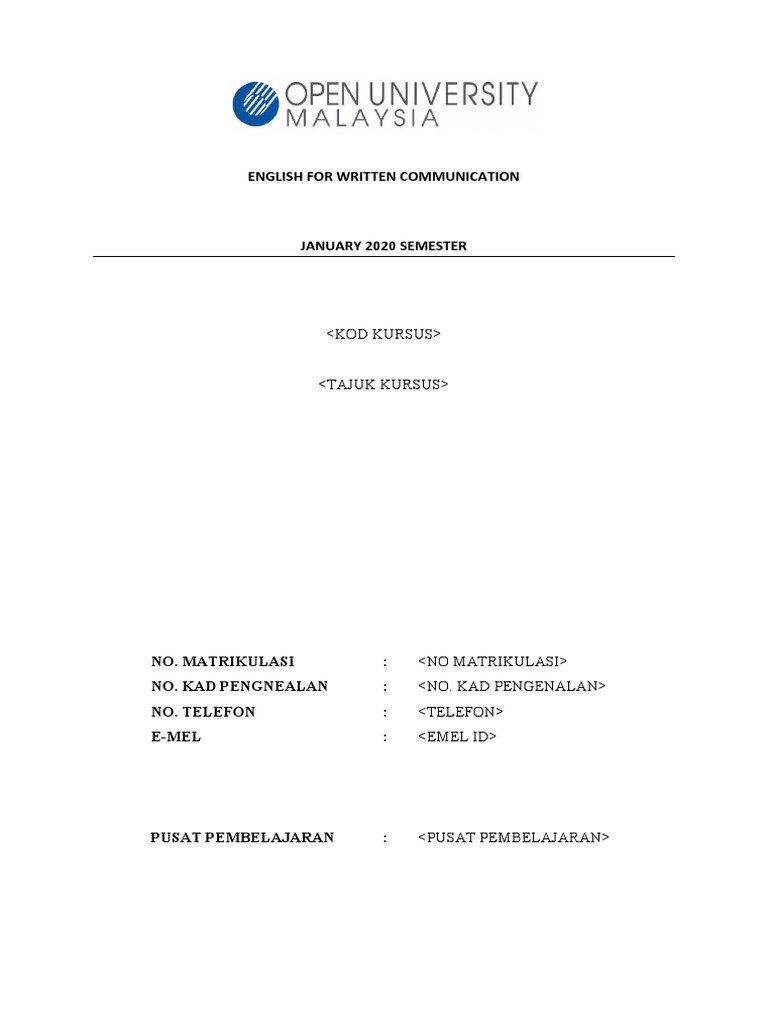 OPEN UNIVERSITY MALAYSIA

ENGLISH FOR WRITTEN COMMUNICATION

JANUARY 2020 SEMESTER

<KOD KURSUS>

<TAJUK KURSUS>

NO. MATRIKULASI : <NO MATRIKULASI>
NO. KAD PENGNEALAN : <NO. KAD PENGENALAN>
NO. TELEFON : <TELEFON>
E-MEL : <EMEL ID>

PUSAT PEMBELAJARAN : <PUSAT PEMBELAJARAN>